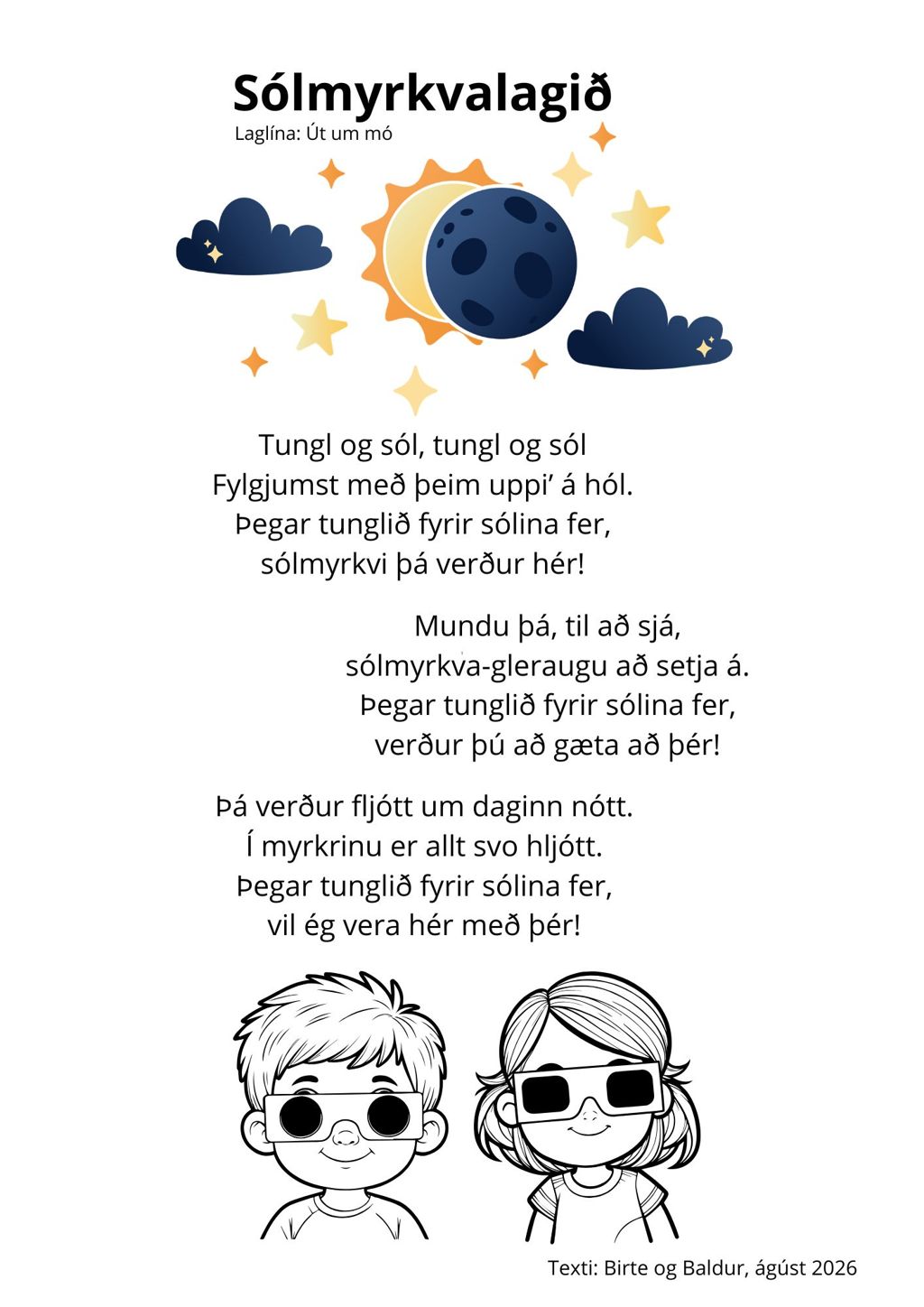 Sólmyrkvalagið
Laglína: Út um mó

Tungl og sól, tungl og sól
Fylgjumst með þeim uppi' á hól.
Þegar tunglið fyrir sólina fer,
sólmyrkvi þá verður hér!

Mundu þá, til að sjá,
sólmyrkva-gleraugu að setja á.
Þegar tunglið fyrir sólina fer,
verður þú að gæta að þér!

Þá verður fljótt um daginn nótt.
Í myrkrinu er allt svo hljótt.
Þegar tunglið fyrir sólina fer,
vil ég vera hér með þér!

Texti: Birte og Baldur, ágúst 2026